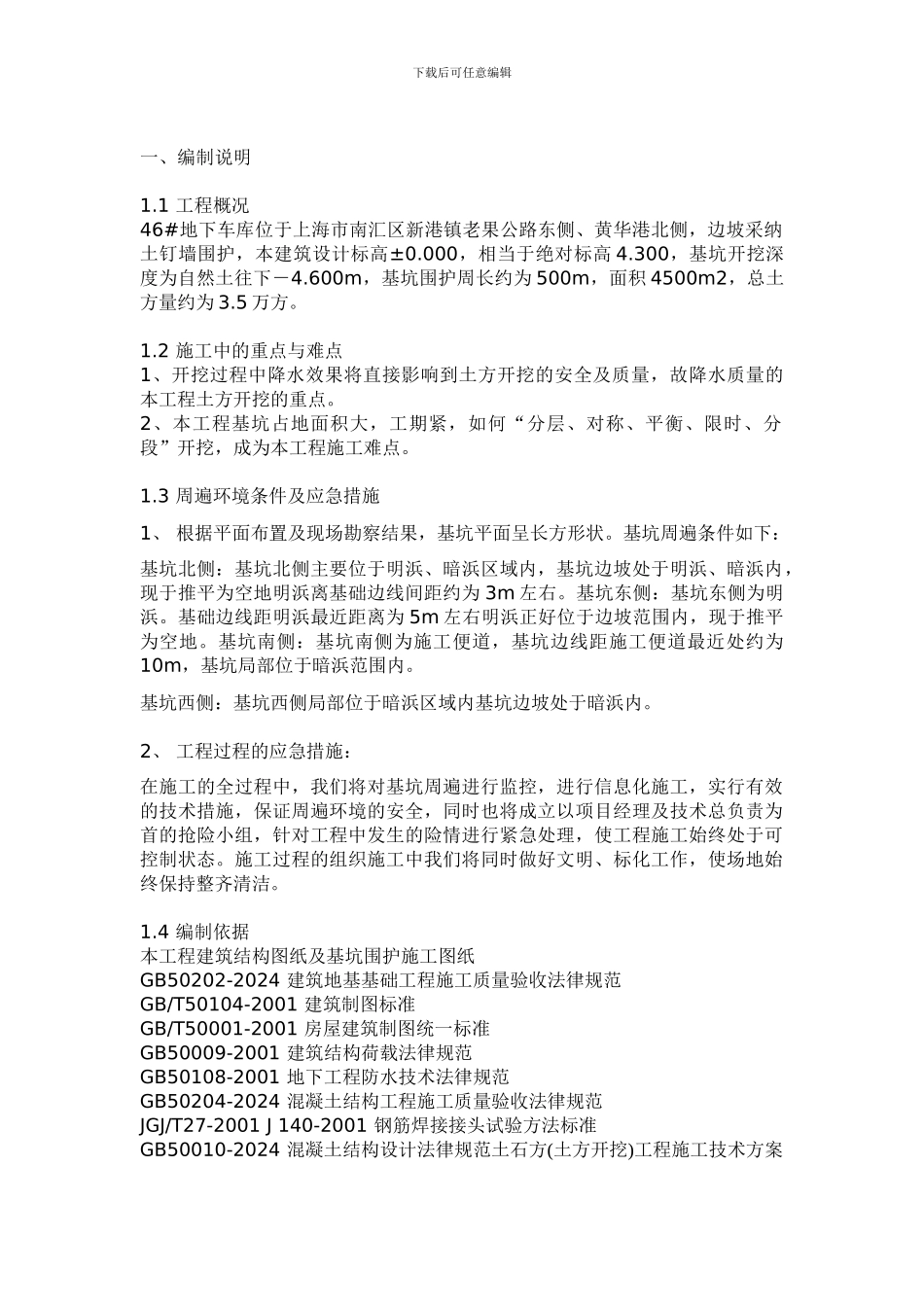 下载后可任意编辑

一、编制说明

1.1 工程概况
46#地下车库位于上海市南汇区新港镇老果公路东侧、黄华港北侧，边坡采纳土钉墙围护，本建筑设计标高±0.000，相当于绝对标高 4.300，基坑开挖深度为自然土往下－4.600m，基坑围护周长约为 500m，面积 4500m2，总土方量约为 3.5 万方。

1.2 施工中的重点与难点
1、开挖过程中降水效果将直接影响到土方开挖的安全及质量，故降水质量的本工程土方开挖的重点。
2、本工程基坑占地面积大，工期紧，如何“分层、对称、平衡、限时、分段”开挖，成为本工程施工难点。

1.3 周遍环境条件及应急措施
1、 根据平面布置及现场勘察结果，基坑平面呈长方形状。基坑周遍条件如下：

基坑北侧：基坑北侧主要位于明浜、暗浜区域内，基坑边坡处于明浜、暗浜内，现于推平为空地明浜离基础边线间距约为 3m 左右。基坑东侧：基坑东侧为明浜。基础边线距明浜最近距离为 5m 左右明浜正好位于边坡范围内，现于推平为空地。基坑南侧：基坑南侧为施工便道，基坑边线距施工便道最近处约为 10m，基坑局部位于暗浜范围内。

基坑西侧：基坑西侧局部位于暗浜区域内基坑边坡处于暗浜内。

2、 工程过程的应急措施：

在施工的全过程中，我们将对基坑周遍进行监控，进行信息化施工，实行有效的技术措施，保证周遍环境的安全，同时也将成立以项目经理及技术总负责为首的抢险小组，针对工程中发生的险情进行紧急处理，使工程施工始终处于可控制状态。施工过程的组织施工中我们将同时做好文明、标化工作，使场地始终保持整齐清洁。

1.4 编制依据
本工程建筑结构图纸及基坑围护施工图纸
GB50202-2024 建筑地基基础工程施工质量验收法律规范
GB/T50104-2001 建筑制图标准
GB/T50001-2001 房屋建筑制图统一标准
GB50009-2001 建筑结构荷载法律规范
GB50108-2001 地下工程防水技术法律规范
GB50204-2024 混凝土结构工程施工质量验收法律规范
JGJ/T27-2001 J 140-2001 钢筋焊接接头试验方法标准
GB50010-2024 混凝土结构设计法律规范土石方(土方开挖)工程施工技术方案